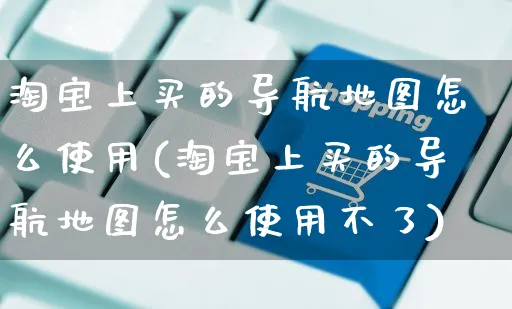 淘宝上买的导航地图怎么使用(淘宝上买的导航地图怎么使用不了)

hopping